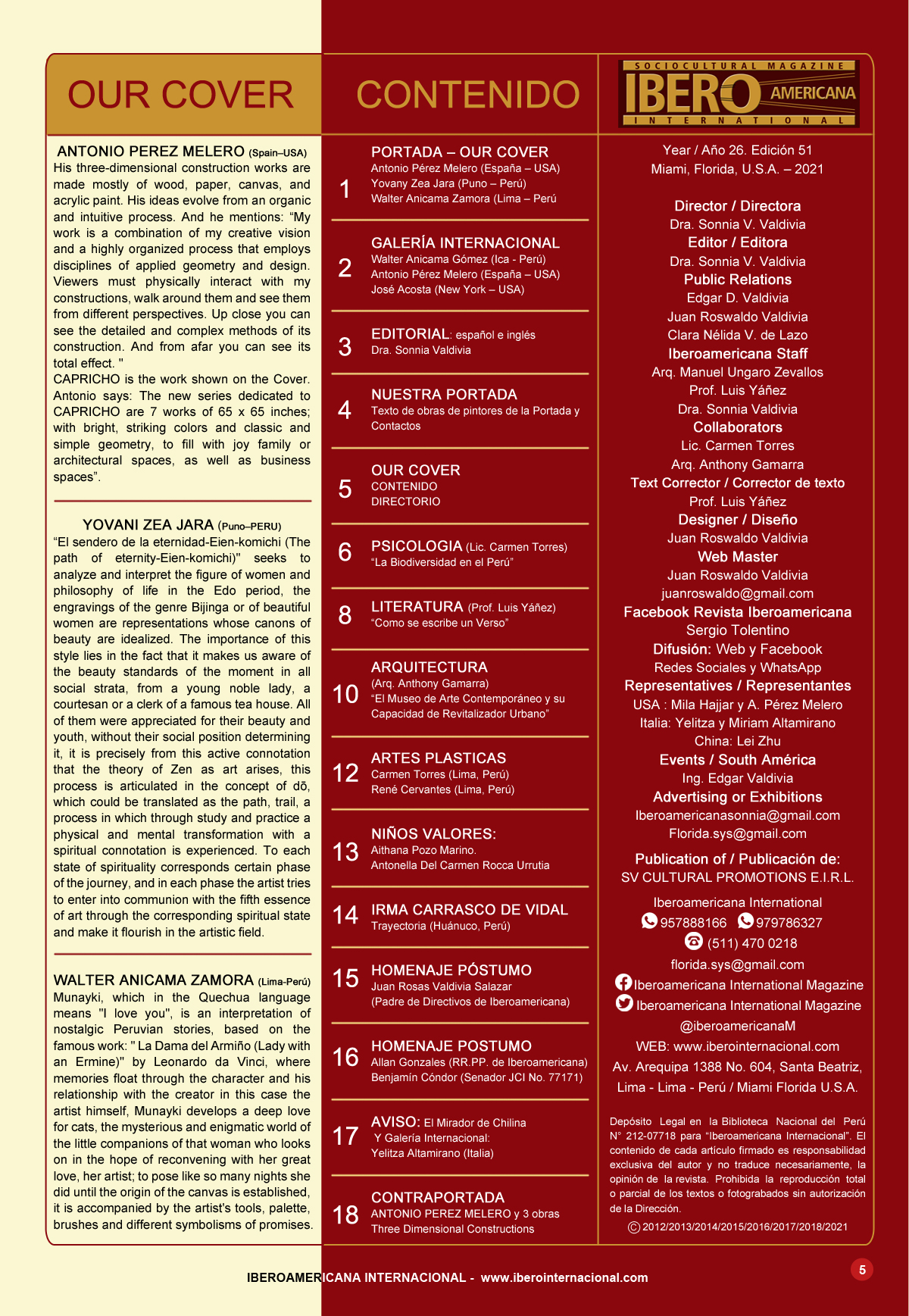 OUR COVER

ANTONIO PEREZ MELERO (Spain–USA)
His three-dimensional construction works are made mostly of wood, paper, canvas, and acrylic paint. His ideas evolve from an organic and intuitive process. And he mentions: "My work is a combination of my creative vision and a highly organized process that employs disciplines of applied geometry and design. Viewers must physically interact with my constructions, walk around them and see them from different perspectives. Up close you can see the detailed and complex methods of its construction. And from afar you can see its total effect. "
CAPRICHO is the work shown on the Cover. Antonio says: The new series dedicated to CAPRICHO are 7 works of 65 x 65 inches; with bright, striking colors and classic and simple geometry, to fill with joy family or architectural spaces, as well as business spaces".

YOVANI ZEA JARA (Puno–PERU)
"El sendero de la eternidad-Eien-komichi (The path of eternity-Eien-komichi)" seeks to analyze and interpret the figure of women and philosophy of life in the Edo period, the engravings of the genre Bijinga or of beautiful women are representations whose canons of beauty are idealized. The importance of this style lies in the fact that it makes us aware of the beauty standards of the moment in all social strata, from a young noble lady, a courtesan or a clerk of a famous tea house. All of them were appreciated for their beauty and youth, without their social position determining it, it is precisely from this active connotation that the theory of Zen as art arises, this process is articulated in the concept of dō, which could be translated as the path, trail, a process in which through study and practice a physical and mental transformation with a spiritual connotation is experienced. To each state of spirituality corresponds certain phase of the journey, and in each phase the artist tries to enter into communion with the fifth essence of art through the corresponding spiritual state and make it flourish in the artistic field.

WALTER ANICAMA ZAMORA (Lima-Perú)
Munayki, which in the Quechua language means "I love you", is an interpretation of nostalgic Peruvian stories, based on the famous work: " La Dama del Armiño (Lady with an Ermine)" by Leonardo da Vinci, where memories float through the character and his relationship with the creator in this case the artist himself, Munayki develops a deep love for cats, the mysterious and enigmatic world of the little companions of that woman who looks on in the hope of reconvening with her great love, her artist; to pose like so many nights she did until the origin of the canvas is established, it is accompanied by the artist's tools, palette, brushes and different symbolisms of promises.

CONTENIDO

1 PORTADA – OUR COVER
Antonio Pérez Melero (España – USA)
Yovany Zea Jara (Puno – Perú)
Walter Anicama Zamora (Lima – Perú

2 GALERÍA INTERNACIONAL
Walter Anicama Gómez (Ica - Perú)
Antonio Pérez Melero (España – USA)
José Acosta (New York – USA)

3 EDITORIAL: español e inglés
Dra. Sonnia Valdivia

4 NUESTRA PORTADA
Texto de obras de pintores de la Portada y Contactos

5 OUR COVER
CONTENIDO
DIRECTORIO

6 PSICOLOGIA (Lic. Carmen Torres)
"La Biodiversidad en el Perú"

8 LITERATURA (Prof. Luis Yáñez)
"Como se escribe un Verso"

10 ARQUITECTURA
(Arq. Anthony Gamarra)
"El Museo de Arte Contemporáneo y su Capacidad de Revitalizador Urbano"

12 ARTES PLASTICAS
Carmen Torres (Lima, Perú)
René Cervantes (Lima, Perú)

13 NIÑOS VALORES:
Aithana Pozo Marino.
Antonella Del Carmen Rocca Urrutia

14 IRMA CARRASCO DE VIDAL
Trayectoria (Huánuco, Perú)

15 HOMENAJE PÓSTUMO
Juan Rosas Valdivia Salazar
(Padre de Directivos de Iberoamericana)

16 HOMENAJE POSTUMO
Allan Gonzales (RR.PP. de Iberoamericana)
Benjamín Cóndor (Senador JCI No. 77171)

17 AVISO: El Mirador de Chilina
Y Galería Internacional:
Yelitza Altamirano (Italia)

18 CONTRAPORTADA
ANTONIO PEREZ MELERO y 3 obras
Three Dimensional Constructions

SOCIOCULTURAL MAGAZINE
IBERO AMERICANA
INTERNATIONAL

Year / Año 26. Edición 51
Miami, Florida, U.S.A. – 2021

Director / Directora
Dra. Sonnia V. Valdivia
Editor / Editora
Dra. Sonnia V. Valdivia
Public Relations
Edgar D. Valdivia
Juan Roswaldo Valdivia
Clara Nélida V. de Lazo
Iberoamericana Staff
Arq. Manuel Ungaro Zevallos
Prof. Luis Yáñez
Dra. Sonnia Valdivia
Collaborators
Lic. Carmen Torres
Arq. Anthony Gamarra
Text Corrector / Corrector de texto
Prof. Luis Yáñez
Designer / Diseño
Juan Roswaldo Valdivia
Web Master
Juan Roswaldo Valdivia
juanroswaldo@gmail.com
Facebook Revista Iberoamericana
Sergio Tolentino
Difusión: Web y Facebook
Redes Sociales y WhatsApp
Representatives / Representantes
USA : Mila Hajjar y A. Pérez Melero
Italia: Yelitza y Miriam Altamirano
China: Lei Zhu
Events / South América
Ing. Edgar Valdivia
Advertising or Exhibitions
Iberoamericanasonnia@gmail.com
Florida.sys@gmail.com

Publication of / Publicación de:
SV CULTURAL PROMOTIONS E.I.R.L.

Iberoamericana International
957888166 979786327
(511) 470 0218
florida.sys@gmail.com
Iberoamericana International Magazine
Iberoamericana International Magazine
@iberoamericanaM
WEB: www.iberointernacional.com
Av. Arequipa 1388 No. 604, Santa Beatriz,
Lima - Lima - Perú / Miami Florida U.S.A.

Depósito Legal en la Biblioteca Nacional del Perú N° 212-07718 para "Iberoamericana Internacional". El contenido de cada artículo firmado es responsabilidad exclusiva del autor y no traduce necesariamente, la opinión de la revista. Prohibida la reproducción total o parcial de los textos o fotograbados sin autorización de la Dirección.
© 2012/2013/2014/2015/2016/2017/2018/2021

IBEROAMERICANA INTERNACIONAL - www.iberointernacional.com

5